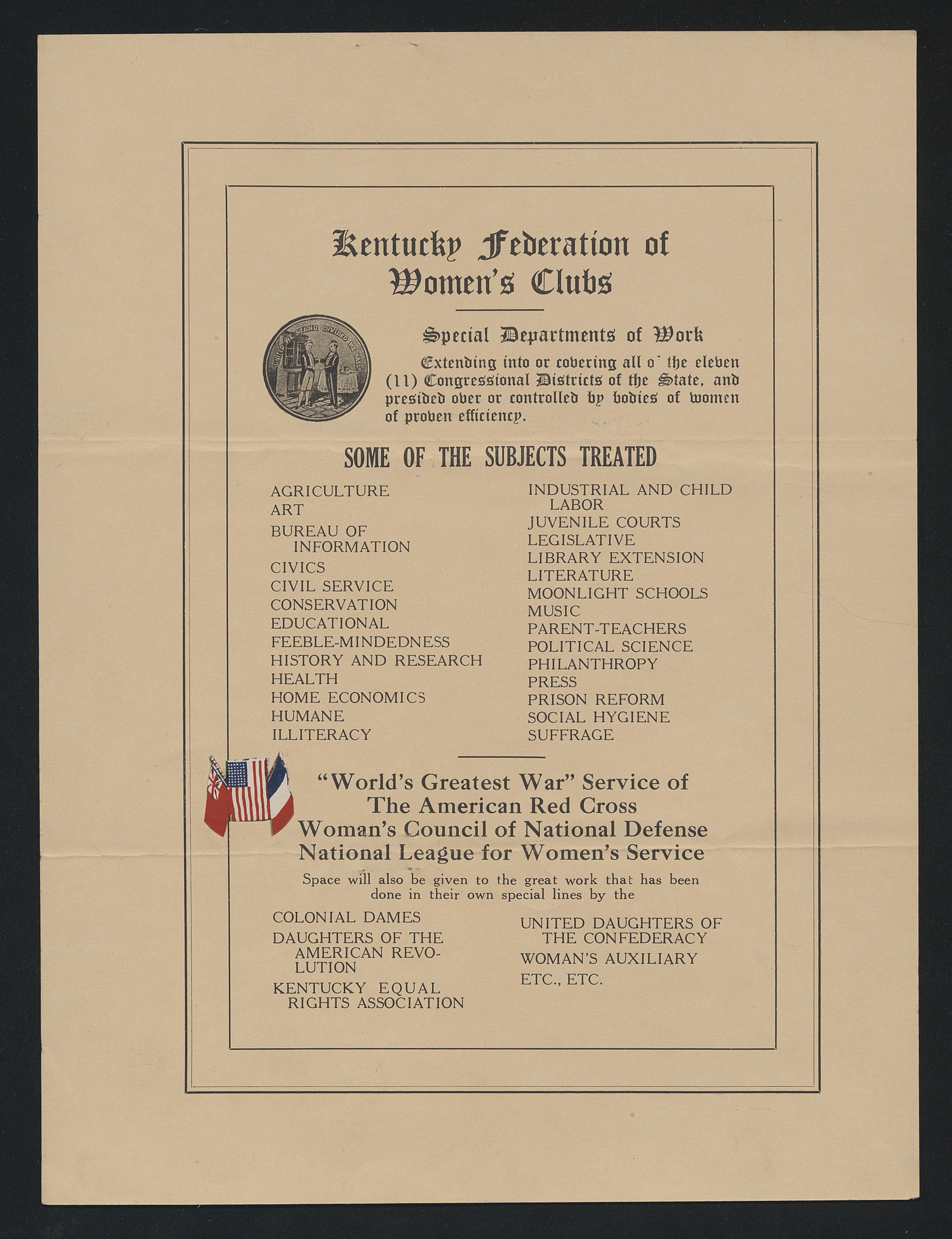 Kentucky Federation of Women's Clubs

UNITED WE STAND DIVIDED WE FALL

Special Departments of Work

Extending into or covering all o' the eleven (11) Congressional Districts of the State, and presided over or controlled by bodies of women of proven efficiency.

SOME OF THE SUBJECTS TREATED

AGRICULTURE
ART
BUREAU OF INFORMATION
CIVICS
CIVIL SERVICE
CONSERVATION
EDUCATIONAL
FEEBLE-MINDEDNESS
HISTORY AND RESEARCH
HEALTH
HOME ECONOMICS
HUMANE
ILLITERACY

INDUSTRIAL AND CHILD LABOR
JUVENILE COURTS
LEGISLATIVE
LIBRARY EXTENSION
LITERATURE
MOONLIGHT SCHOOLS
MUSIC
PARENT-TEACHERS
POLITICAL SCIENCE
PHILANTHROPY
PRESS
PRISON REFORM
SOCIAL HYGIENE
SUFFRAGE

"World's Greatest War" Service of
The American Red Cross
Woman's Council of National Defense
National League for Women's Service

Space will also be given to the great work that has been done in their own special lines by the

COLONIAL DAMES
DAUGHTERS OF THE AMERICAN REVOLUTION
KENTUCKY EQUAL RIGHTS ASSOCIATION

UNITED DAUGHTERS OF THE CONFEDERACY
WOMAN'S AUXILIARY
ETC., ETC.